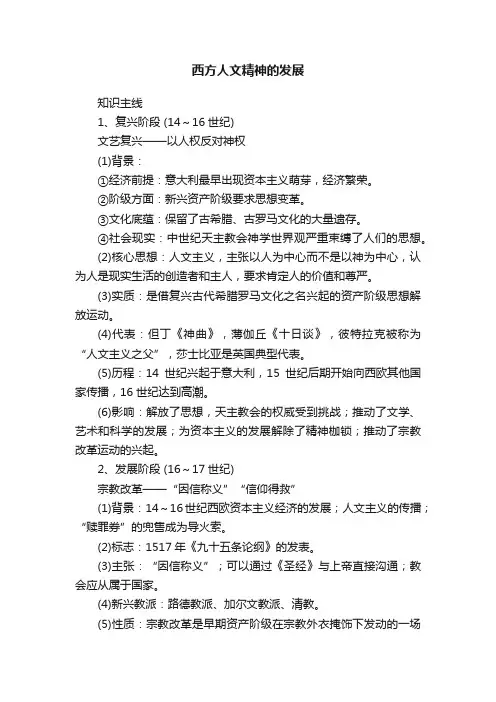 西方人文精神的发展

知识主线

1、复兴阶段 (14～16 世纪)

文艺复兴——以人权反对神权

(1)背景：

①经济前提：意大利最早出现资本主义萌芽，经济繁荣。

②阶级方面：新兴资产阶级要求思想变革。

③文化底蕴：保留了古希腊、古罗马文化的大量遗存。

④社会现实：中世纪天主教会神学世界观严重束缚了人们的思想。

(2)核心思想：人文主义，主张以人为中心而不是以神为中心，认为人是现实生活的创造者和主人，要求肯定人的价值和尊严。

(3)实质：是借复兴古代希腊罗马文化之名兴起的资产阶级思想解放运动。

(4)代表：但丁《神曲》，薄伽丘《十日谈》，彼特拉克被称为“人文主义之父”，莎士比亚是英国典型代表。

(5)历程：14 世纪兴起于意大利，15 世纪后期开始向西欧其他国家传播，16 世纪达到高潮。

(6)影响：解放了思想，天主教会的权威受到挑战；推动了文学、艺术和科学的发展；为资本主义的发展解除了精神枷锁；推动了宗教改革运动的兴起。

2、发展阶段 (16～17 世纪)

宗教改革——“因信称义”“信仰得救”

(1)背景：14～16 世纪西欧资本主义经济的发展；人文主义的传播；“赎罪券”的兜售成为导火索。

(2)标志：1517 年《九十五条论纲》的发表。

(3)主张：“因信称义”；可以通过《圣经》与上帝直接沟通；教会应从属于国家。

(4)新兴教派：路德教派、加尔文教派、清教。

(5)性质：宗教改革是早期资产阶级在宗教外衣掩饰下发动的一场